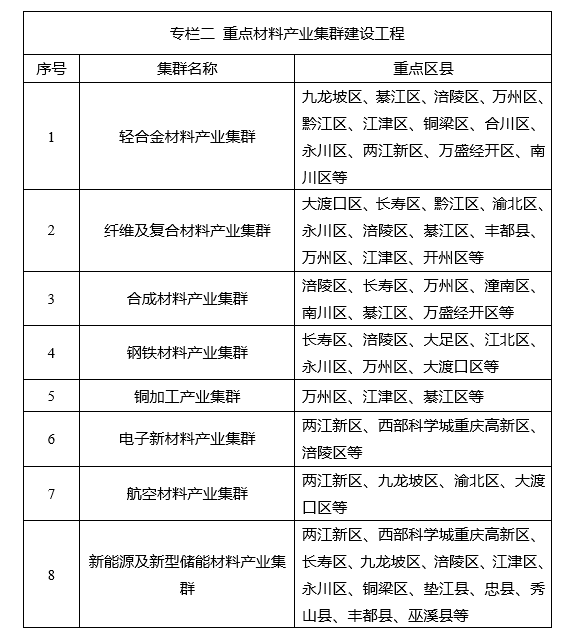 专栏二 重点材料产业集群建设工程

| 序号 | 集群名称 | 重点区县 |
|---|---|---|
| 1 | 轻合金材料产业集群 | 九龙坡区、綦江区、涪陵区、万州区、黔江区、江津区、铜梁区、合川区、永川区、两江新区、万盛经开区、南川区等 |
| 2 | 纤维及复合材料产业集群 | 大渡口区、长寿区、黔江区、渝北区、永川区、涪陵区、綦江区、丰都县、万州区、江津区、开州区等 |
| 3 | 合成材料产业集群 | 涪陵区、长寿区、万州区、潼南区、南川区、綦江区、万盛经开区等 |
| 4 | 钢铁材料产业集群 | 长寿区、涪陵区、大足区、江北区、永川区、万州区、大渡口区等 |
| 5 | 铜加工产业集群 | 万州区、江津区、綦江区等 |
| 6 | 电子新材料产业集群 | 两江新区、西部科学城重庆高新区、涪陵区等 |
| 7 | 航空材料产业集群 | 两江新区、九龙坡区、渝北区、大渡口区等 |
| 8 | 新能源及新型储能材料产业集群 | 两江新区、西部科学城重庆高新区、长寿区、九龙坡区、涪陵区、江津区、永川区、铜梁区、垫江县、忠县、秀山县、丰都县、巫溪县等 |